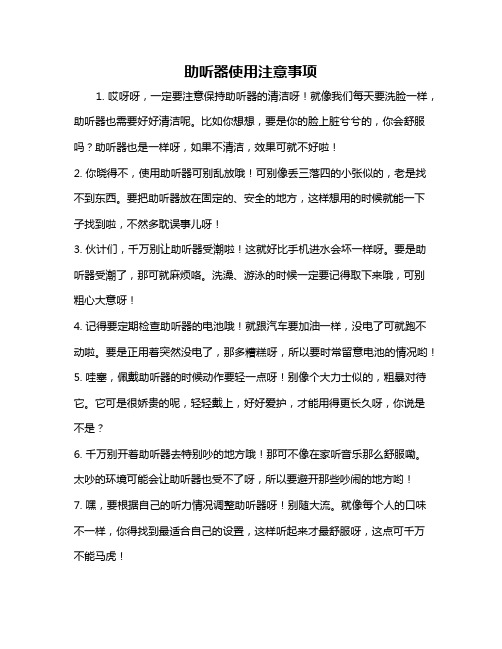 助听器使用注意事项

1. 哎呀呀，一定要注意保持助听器的清洁呀！就像我们每天要洗脸一样，助听器也需要好好清洁呢。比如你想想，要是你的脸上脏兮兮的，你会舒服吗？助听器也是一样呀，如果不清洁，效果可就不好啦！

2. 你晓得不，使用助听器可别乱放哦！可别像丢三落四的小张似的，老是找不到东西。要把助听器放在固定的、安全的地方，这样想用的时候就能一下子找到啦，不然多耽误事儿呀！

3. 伙计们，千万别让助听器受潮啦！这就好比手机进水会坏一样呀。要是助听器受潮了，那可就麻烦咯。洗澡、游泳的时候一定要记得取下来哦，可别粗心大意呀！

4. 记得要定期检查助听器的电池哦！就跟汽车要加油一样，没电了可就跑不动啦。要是正用着突然没电了，那多糟糕呀，所以要时常留意电池的情况哟！

5. 哇塞，佩戴助听器的时候动作要轻一点呀！别像个大力士似的，粗暴对待它。它可是很娇贵的呢，轻轻戴上，好好爱护，才能用得更长久呀，你说是不是？

6. 千万别开着助听器去特别吵的地方哦！那可不像在家听音乐那么舒服嘞。太吵的环境可能会让助听器也受不了呀，所以要避开那些吵闹的地方哟！

7. 嘿，要根据自己的听力情况调整助听器呀！别随大流。就像每个人的口味不一样，你得找到最适合自己的设置，这样听起来才最舒服呀，这点可千万不能马虎！